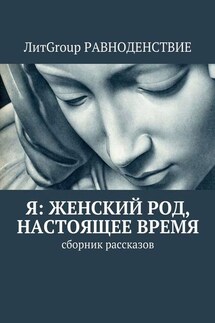 ЛитGroup РАВНОДЕНСТВИЕ

Я: ЖЕНСКИЙ РОД, НАСТОЯЩЕЕ ВРЕМЯ

сборник рассказов